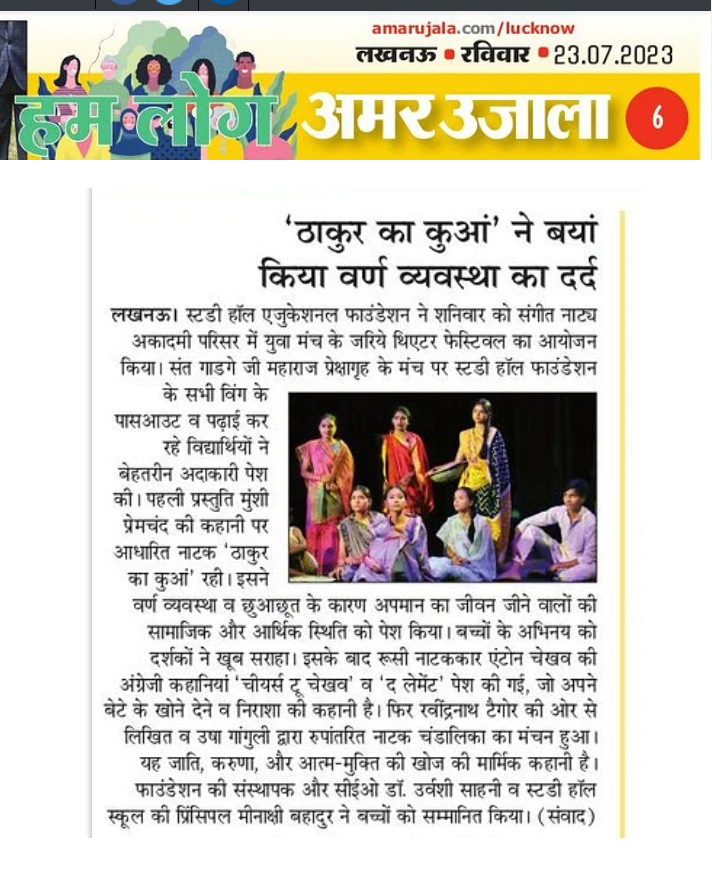 amarujala.com/lucknow
लखनऊ • रविवार • 23.07.2023

हम लोग अमर उजाला 6

'ठाकुर का कुआं' ने बयां किया वर्ण व्यवस्था का दर्द

लखनऊ। स्टडी हॉल एजुकेशनल फाउंडेशन ने शनिवार को संगीत नाट्य अकादमी परिसर में युवा मंच के जरिये थिएटर फेस्टिवल का आयोजन किया। संत गाडगे जी महाराज प्रेक्षागृह के मंच पर स्टडी हॉल फाउंडेशन के सभी विंग के पासआउट व पढ़ाई कर रहे विद्यार्थियों ने बेहतरीन अदाकारी पेश की। पहली प्रस्तुति मुंशी प्रेमचंद की कहानी पर आधारित नाटक 'ठाकुर का कुआं' रही। इसने वर्ण व्यवस्था व छुआछूत के कारण अपमान का जीवन जीने वालों की सामाजिक और आर्थिक स्थिति को पेश किया। बच्चों के अभिनय को दर्शकों ने खूब सराहा। इसके बाद रूसी नाटककार एंटोन चेखव की अंग्रेजी कहानियां 'चीयर्स टू चेखव' व 'द लेमेंट' पेश की गई, जो अपने बेटे के खोने देने व निराशा की कहानी है। फिर रवींद्रनाथ टैगोर की ओर से लिखित व उषा गांगुली द्वारा रुपांतरित नाटक चंडालिका का मंचन हुआ। यह जाति, करुणा, और आत्म-मुक्ति की खोज की मार्मिक कहानी है। फाउंडेशन की संस्थापक और सीईओ डॉ. उर्वशी साहनी व स्टडी हॉल स्कूल की प्रिंसिपल मीनाक्षी बहादुर ने बच्चों को सम्मानित किया। (संवाद)